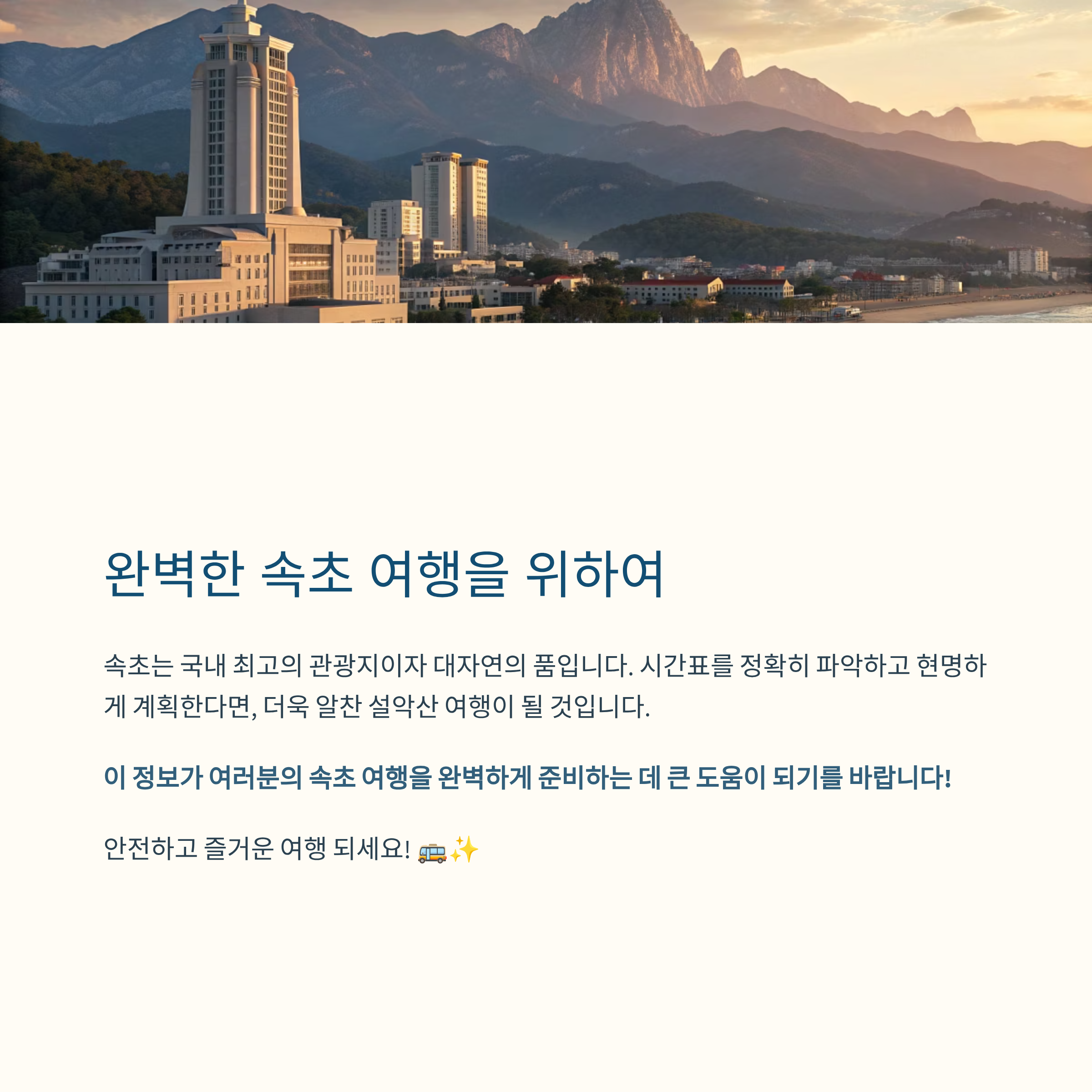 완벽한 속초 여행을 위하여

속초는 국내 최고의 관광지이자 대자연의 품입니다. 시간표를 정확히 파악하고 현명하게 계획한다면, 더욱 알찬 설악산 여행이 될 것입니다.

이 정보가 여러분의 속초 여행을 완벽하게 준비하는 데 큰 도움이 되기를 바랍니다!

안전하고 즐거운 여행 되세요! 🚌✨